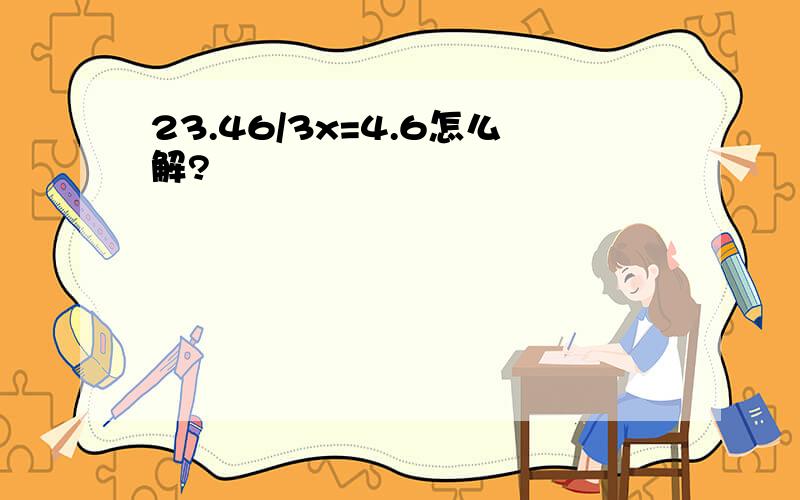 23.46/3x=4.6怎么解?